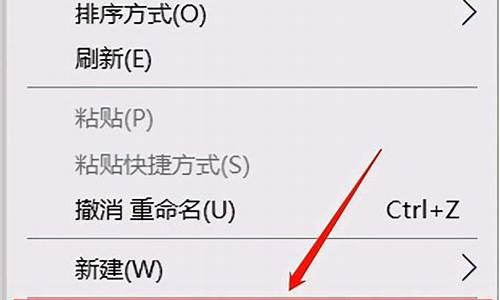 排序方式(O)
刷新(E)
粘贴(P)
粘贴快捷方式(S)
撤消 重命名(U) Ctrl+Z
新建(W)